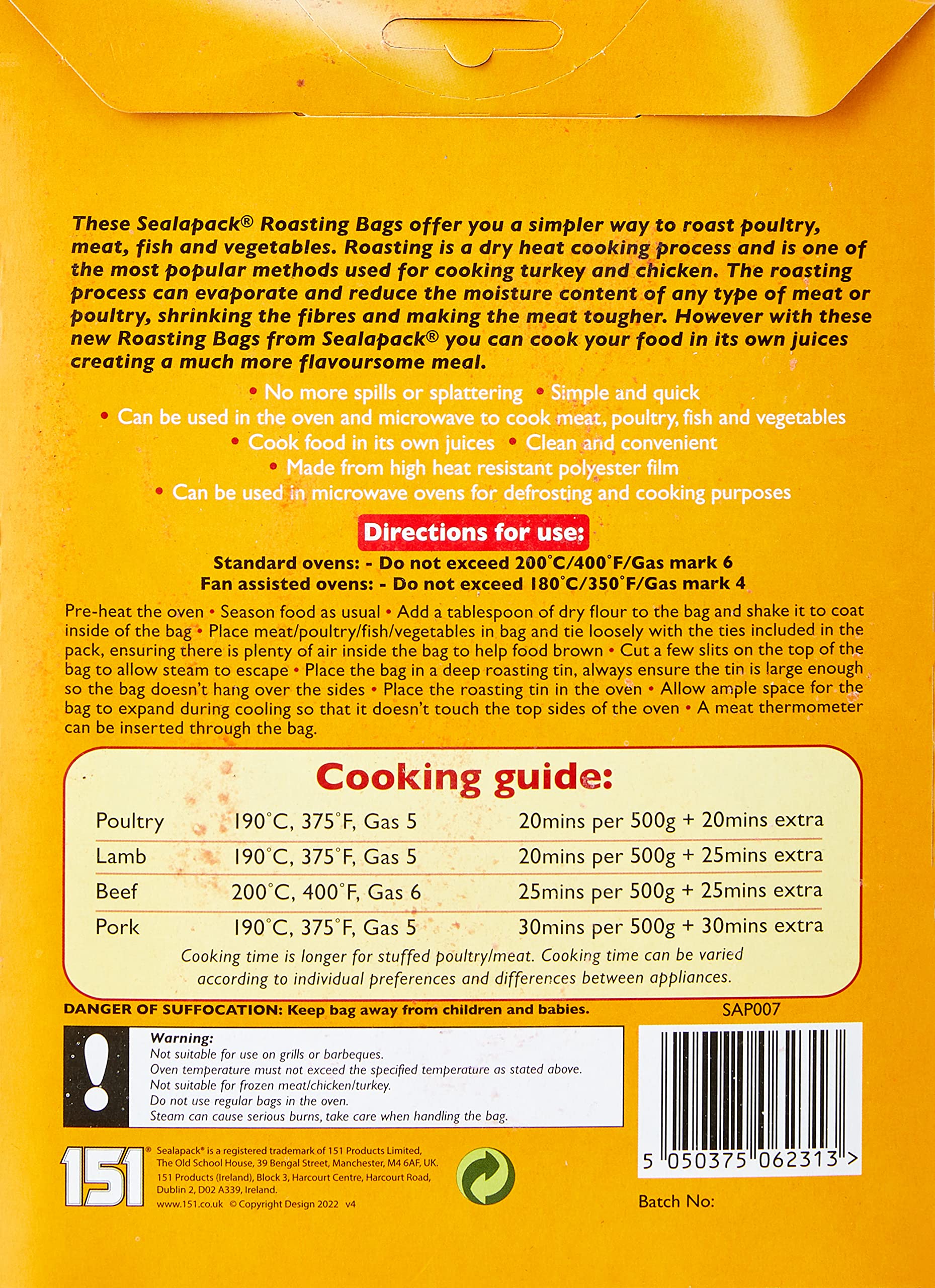 These Sealapack® Roasting Bags offer you a simpler way to roast poultry, meat, fish and vegetables. Roasting is a dry heat cooking process and is one of the most popular methods used for cooking turkey and chicken. The roasting process can evaporate and reduce the moisture content of any type of meat or poultry, shrinking the fibres and making the meat tougher. However with these new Roasting Bags from Sealapack® you can cook your food in its own juices creating a much more flavoursome meal.

• No more spills or splattering • Simple and quick
• Can be used in the oven and microwave to cook meat, poultry, fish and vegetables
• Cook food in its own juices • Clean and convenient
• Made from high heat resistant polyester film
• Can be used in microwave ovens for defrosting and cooking purposes

Directions for use:

Standard ovens: - Do not exceed 200°C/400°F/Gas mark 6
Fan assisted ovens: - Do not exceed 180°C/350°F/Gas mark 4

Pre-heat the oven • Season food as usual • Add a tablespoon of dry flour to the bag and shake it to coat inside of the bag • Place meat/poultry/fish/vegetables in bag and tie loosely with the ties included in the pack, ensuring there is plenty of air inside the bag to help food brown • Cut a few slits on the top of the bag to allow steam to escape • Place the bag in a deep roasting tin, always ensure the tin is large enough so the bag doesn't hang over the sides • Place the roasting tin in the oven • Allow ample space for the bag to expand during cooling so that it doesn't touch the top sides of the oven • A meat thermometer can be inserted through the bag.

Cooking guide:

| Poultry | 190°C, 375°F, Gas 5 | 20mins per 500g + 20mins extra |
|---|---|---|
| Lamb | 190°C, 375°F, Gas 5 | 20mins per 500g + 25mins extra |
| Beef | 200°C, 400°F, Gas 6 | 25mins per 500g + 25mins extra |
| Pork | 190°C, 375°F, Gas 5 | 30mins per 500g + 30mins extra |

Cooking time is longer for stuffed poultry/meat. Cooking time can be varied according to individual preferences and differences between appliances.

DANGER OF SUFFOCATION: Keep bag away from children and babies.

SAP007

Warning:
Not suitable for use on grills or barbeques.
Oven temperature must not exceed the specified temperature as stated above.
Not suitable for frozen meat/chicken/turkey.
Do not use regular bags in the oven.
Steam can cause serious burns, take care when handling the bag.

5 050375 062313 >

151®

Sealapack® is a registered trademark of 151 Products Limited, The Old School House, 39 Bengal Street, Manchester, M4 6AF, UK.
151 Products (Ireland), Block 3, Harcourt Centre, Harcourt Road, Dublin 2, D02 A339, Ireland.
www.151.co.uk © Copyright Design 2022 v4

Batch No: